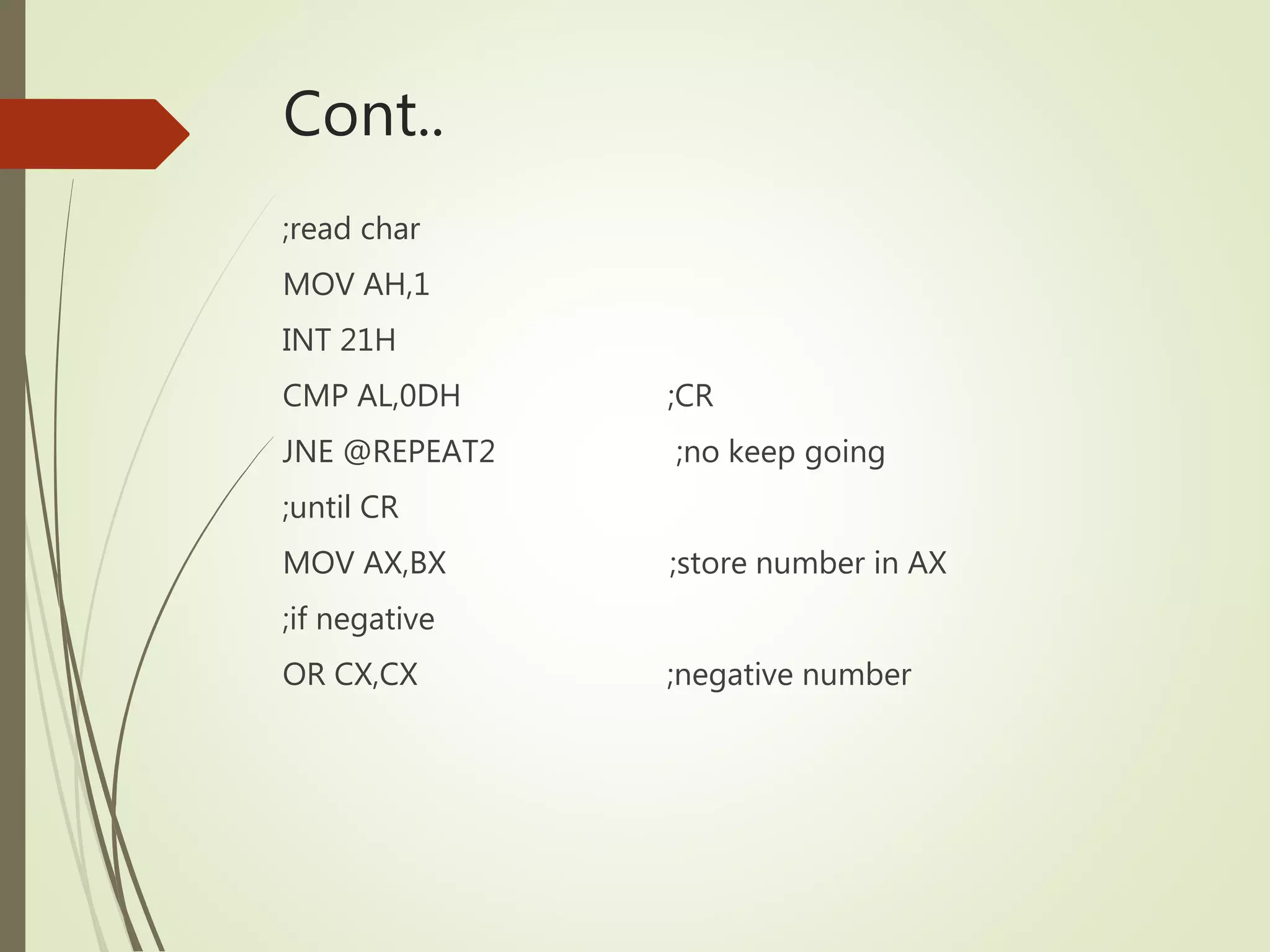 Cont..

;read char

MOV AH,1

INT 21H

CMP AL,0DH ;CR

JNE @REPEAT2 ;no keep going

;until CR

MOV AX,BX ;store number in AX

;if negative

OR CX,CX ;negative number